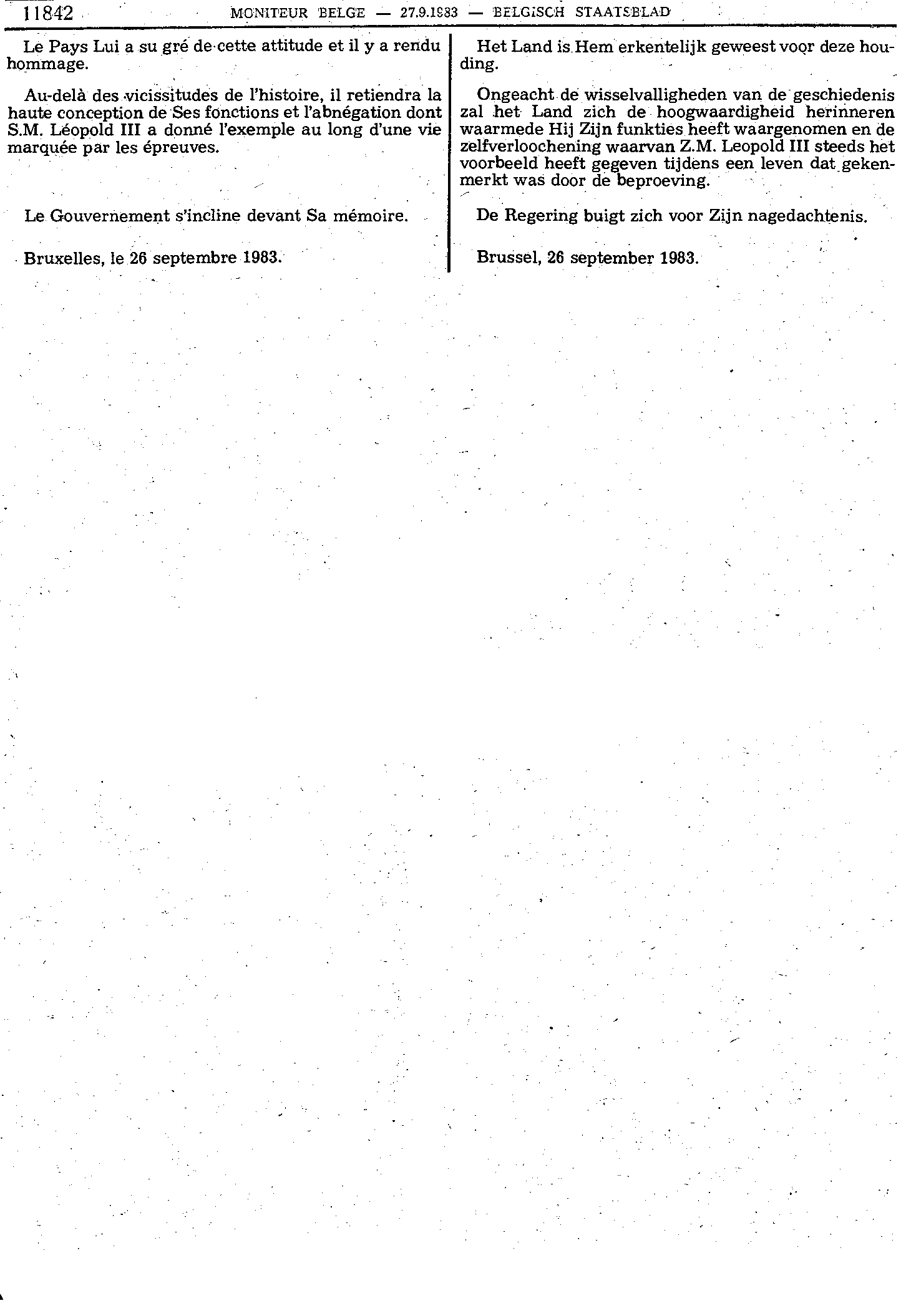 11842 MONITEUR BELGE — 27.9.1983 — BELGISCH STAATSBLAD

Le Pays Lui a su gré de cette attitude et il y a rendu hommage.

Au-delà des vicissitudes de l'histoire, il retiendra la haute conception de Ses fonctions et l'abnégation dont S.M. Léopold III a donné l'exemple au long d'une vie marquée par les épreuves.

Le Gouvernement s'incline devant Sa mémoire.

Bruxelles, le 26 septembre 1983.

Het Land is Hem erkentelijk geweest voor deze houding.

Ongeacht de wisselvalligheden van de geschiedenis zal het Land zich de hoogwaardigheid herinneren waarmede Hij Zijn funkties heeft waargenomen en de zelfverloochening waarvan Z.M. Leopold III steeds het voorbeeld heeft gegeven tijdens een leven dat gekenmerkt was door de beproeving.

De Regering buigt zich voor Zijn nagedachtenis.

Brussel, 26 september 1983.